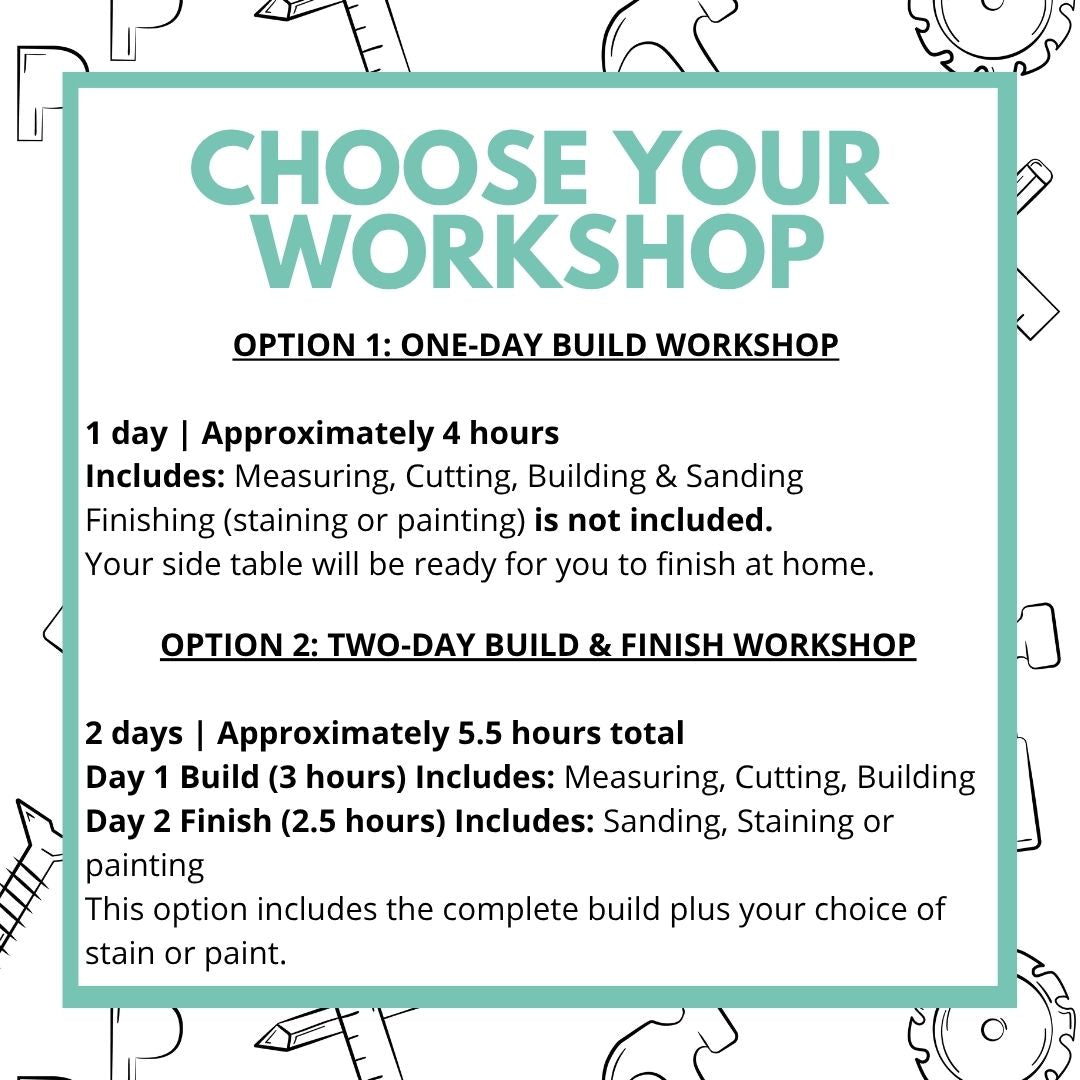 CHOOSE YOUR WORKSHOP

OPTION 1: ONE-DAY BUILD WORKSHOP

1 day | Approximately 4 hours
Includes: Measuring, Cutting, Building & Sanding
Finishing (staining or painting) is not included.
Your side table will be ready for you to finish at home.

OPTION 2: TWO-DAY BUILD & FINISH WORKSHOP

2 days | Approximately 5.5 hours total
Day 1 Build (3 hours) Includes: Measuring, Cutting, Building
Day 2 Finish (2.5 hours) Includes: Sanding, Staining or painting
This option includes the complete build plus your choice of stain or paint.